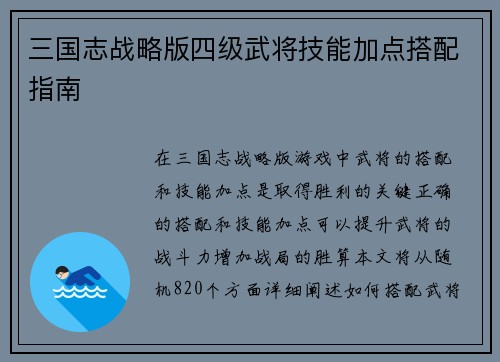 三国志战略版四级武将技能加点搭配指南

在三国志战略版游戏中武将的搭配和技能加点是取得胜利的关键正确的搭配和技能加点可以提升武将的战斗力增加战局的胜算本文将从随机820个方面详细阐述如何搭配武将